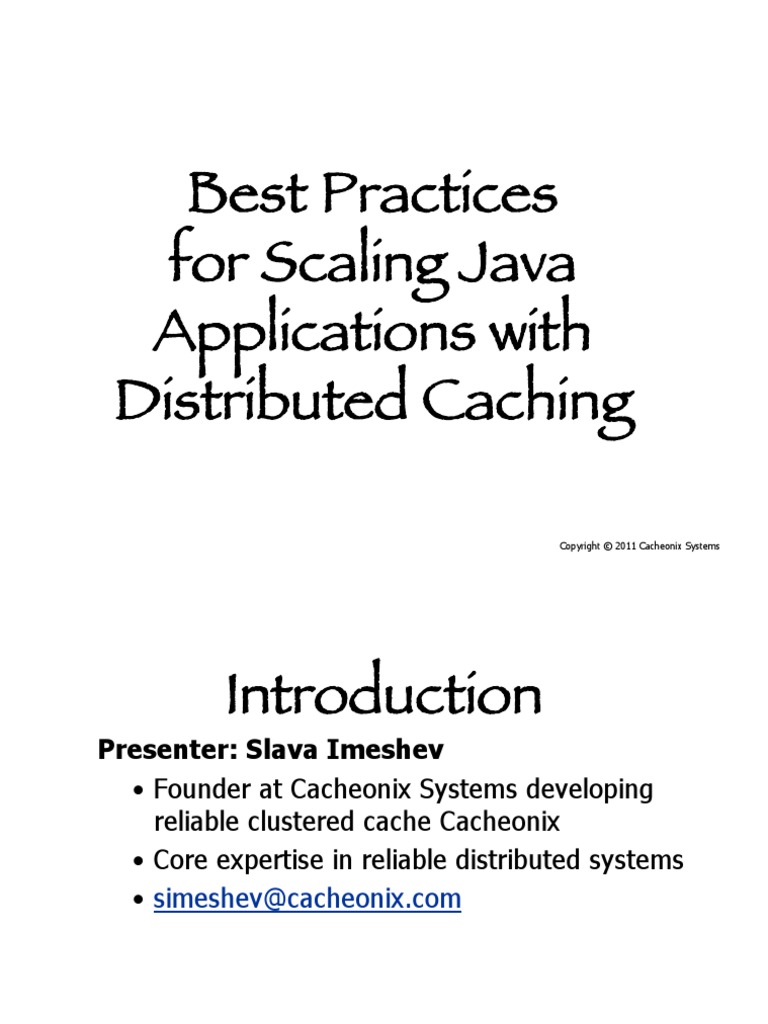 Best Practices for Scaling Java Applications with Distributed Caching

Copyright © 2011 Cacheonix Systems

Introduction

Presenter: Slava Imeshev

• Founder at Cacheonix Systems developing reliable clustered cache Cacheonix
• Core expertise in reliable distributed systems
• simeshev@cacheonix.com